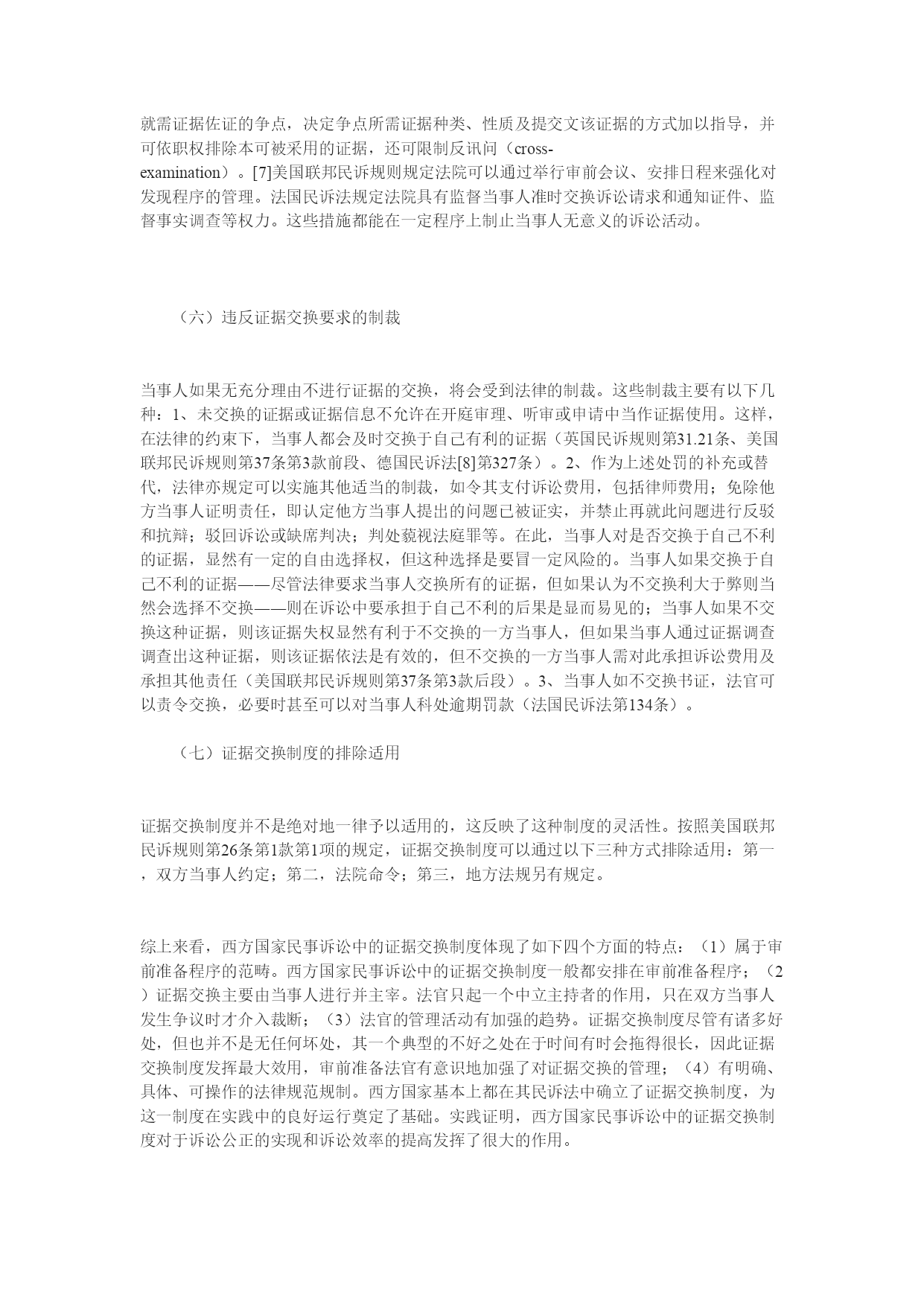 就需证据佐证的争点，决定争点所需证据种类、性质及提交文该证据的方式加以指导，并可依职权排除本可被采用的证据，还可限制反讯问（cross-examination）。[7]美国联邦民诉规则规定法院可以通过举行审前会议、安排日程来强化对发现程序的管理。法国民诉法规定法院具有监督当事人准时交换诉讼请求和通知证件、监督事实调查等权力。这些措施都能在一定程序上制止当事人无意义的诉讼活动。

（六）违反证据交换要求的制裁

当事人如果无充分理由不进行证据的交换，将会受到法律的制裁。这些制裁主要有以下几种：1、未交换的证据或证据信息不允许在开庭审理、听审或申请中当作证据使用。这样，在法律的约束下，当事人都会及时交换于自己有利的证据（英国民诉规则第31.21条、美国联邦民诉规则第37条第3款前段、德国民诉法[8]第327条）。2、作为上述处罚的补充或替代，法律亦规定可以实施其他适当的制裁，如令其支付诉讼费用，包括律师费用；免除他方当事人证明责任，即认定他方当事人提出的问题已被证实，并禁止再就此问题进行反驳和抗辩；驳回诉讼或缺席判决；判处藐视法庭罪等。在此，当事人对是否交换于自己不利的证据，显然有一定的自由选择权，但这种选择是要冒一定风险的。当事人如果交换于自己不利的证据——尽管法律要求当事人交换所有的证据，但如果认为不交换利大于弊则当然会选择不交换——则在诉讼中要承担于自己不利的后果是显而易见的；当事人如果不交换这种证据，则该证据失权显然有利于不交换的一方当事人，但如果当事人通过证据调查调查出这种证据，则该证据依法是有效的，但不交换的一方当事人需对此承担诉讼费用及承担其他责任（美国联邦民诉规则第37条第3款后段）。3、当事人如不交换书证，法官可以责令交换，必要时甚至可以对当事人科处逾期罚款（法国民诉法第134条）。

（七）证据交换制度的排除适用

证据交换制度并不是绝对地一律予以适用的，这反映了这种制度的灵活性。按照美国联邦民诉规则第26条第1款第1项的规定，证据交换制度可以通过以下三种方式排除适用：第一，双方当事人约定；第二，法院命令；第三，地方法规另有规定。

综上来看，西方国家民事诉讼中的证据交换制度体现了如下四个方面的特点：（1）属于审前准备程序的范畴。西方国家民事诉讼中的证据交换制度一般都安排在审前准备程序；（2）证据交换主要由当事人进行并主宰。法官只起一个中立主持者的作用，只在双方当事人发生争议时才介入裁断；（3）法官的管理活动有加强的趋势。证据交换制度尽管有诸多好处，但也并不是无任何坏处，其一个典型的不好之处在于时间有时会拖得很长，因此证据交换制度发挥最大效用，审前准备法官有意识地加强了对证据交换的管理；（4）有明确、具体、可操作的法律规范规制。西方国家基本上都在其民诉法中确立了证据交换制度，为这一制度在实践中的良好运行奠定了基础。实践证明，西方国家民事诉讼中的证据交换制度对于诉讼公正的实现和诉讼效率的提高发挥了很大的作用。